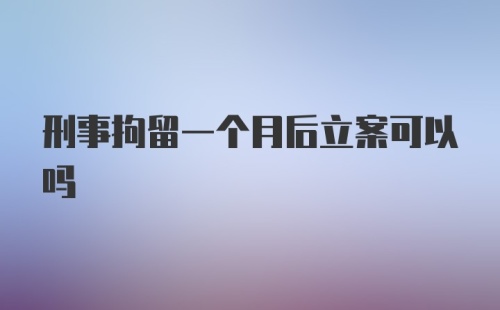 刑事拘留一个月后立案可以吗